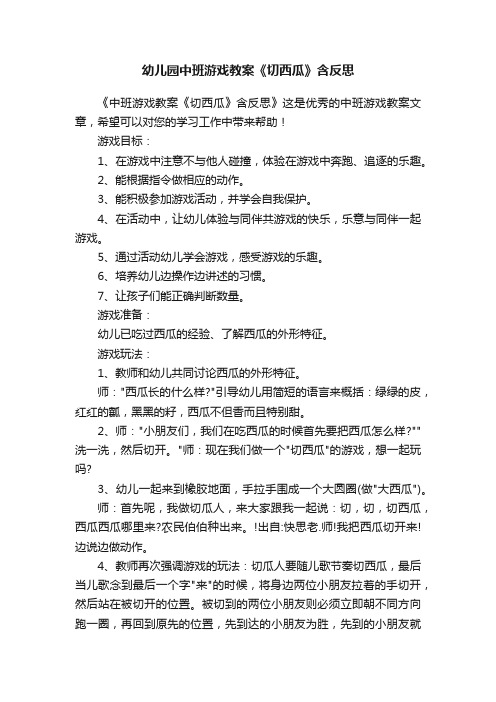 幼儿园中班游戏教案《切西瓜》含反思

《中班游戏教案《切西瓜》含反思》这是优秀的中班游戏教案文章，希望可以对您的学习工作中带来帮助！

游戏目标：

1、在游戏中注意不与他人碰撞，体验在游戏中奔跑、追逐的乐趣。

2、能根据指令做相应的动作。

3、能积极参加游戏活动，并学会自我保护。

4、在活动中，让幼儿体验与同伴共游戏的快乐，乐意与同伴一起游戏。

5、通过活动幼儿学会游戏，感受游戏的乐趣。

6、培养幼儿边操作边讲述的习惯。

7、让孩子们能正确判断数量。

游戏准备：

幼儿已吃过西瓜的经验、了解西瓜的外形特征。

游戏玩法：

1、教师和幼儿共同讨论西瓜的外形特征。

师："西瓜长的什么样?"引导幼儿用简短的语言来概括：绿绿的皮，红红的瓤，黑黑的籽，西瓜不但香而且特别甜。

2、师："小朋友们，我们在吃西瓜的时候首先要把西瓜怎么样?""洗一洗，然后切开。"师：现在我们做一个"切西瓜"的游戏，想一起玩吗?

3、幼儿一起来到橡胶地面，手拉手围成一个大圆圈(做"大西瓜")。

师：首先呢，我做切瓜人，来大家跟我一起说：切，切，切西瓜，西瓜西瓜哪里来?农民伯伯种出来。!出自:快思老.师!我把西瓜切开来!边说边做动作。

4、教师再次强调游戏的玩法：切瓜人要随儿歌节奏切西瓜，最后当儿歌念到最后一个字"来"的时候，将身边两位小朋友拉着的手切开，然后站在被切开的位置。被切到的两位小朋友则必须立即朝不同方向跑一圈，再回到原先的位置，先到达的小朋友为胜，先到的小朋友就